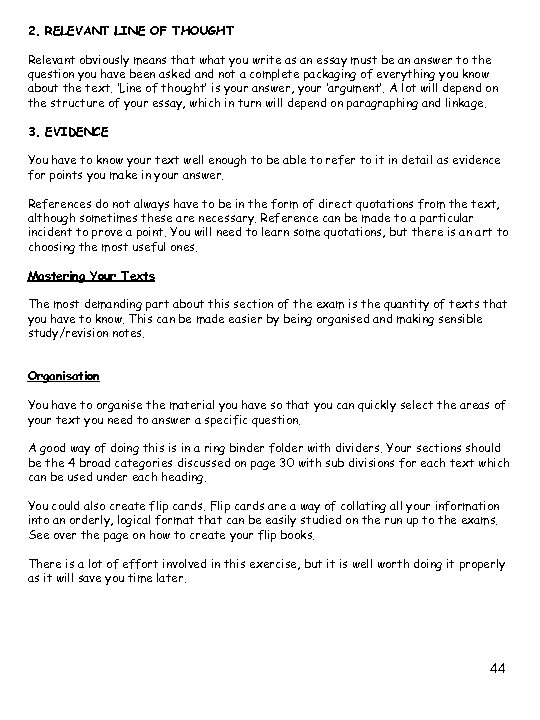 2. RELEVANT LINE OF THOUGHT

Relevant obviously means that what you write as an essay must be an answer to the question you have been asked and not a complete packaging of everything you know about the text. 'Line of thought' is your answer, your 'argument'. A lot will depend on the structure of your essay, which in turn will depend on paragraphing and linkage.

3. EVIDENCE

You have to know your text well enough to be able to refer to it in detail as evidence for points you make in your answer.

References do not always have to be in the form of direct quotations from the text, although sometimes these are necessary. Reference can be made to a particular incident to prove a point. You will need to learn some quotations, but there is an art to choosing the most useful ones.

Mastering Your Texts

The most demanding part about this section of the exam is the quantity of texts that you have to know. This can be made easier by being organised and making sensible study/revision notes.

Organisation

You have to organise the material you have so that you can quickly select the areas of your text you need to answer a specific question.

A good way of doing this is in a ring binder folder with dividers. Your sections should be the 4 broad categories discussed on page 30 with sub divisions for each text which can be used under each heading.

You could also create flip cards. Flip cards are a way of collating all your information into an orderly, logical format that can be easily studied on the run up to the exams. See over the page on how to create your flip books.

There is a lot of effort involved in this exercise, but it is well worth doing it properly as it will save you time later.

44